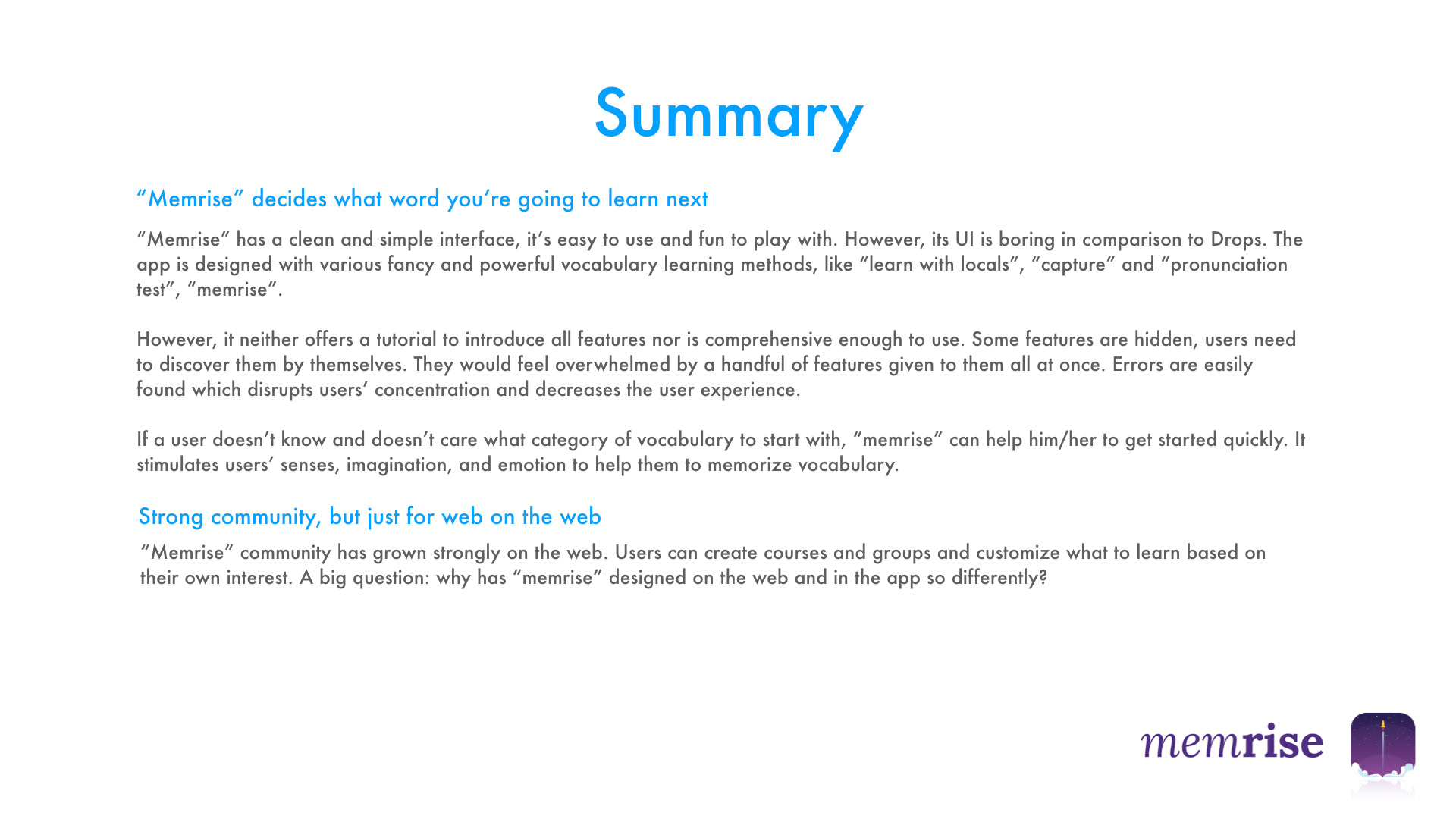 Summary

“Memrise” decides what word you’re going to learn next

“Memrise” has a clean and simple interface, it’s easy to use and fun to play with. However, its UI is boring in comparison to Drops. The app is designed with various fancy and powerful vocabulary learning methods, like “learn with locals”, “capture” and “pronunciation test”, “memrise”.

However, it neither offers a tutorial to introduce all features nor is comprehensive enough to use. Some features are hidden, users need to discover them by themselves. They would feel overwhelmed by a handful of features given to them all at once. Errors are easily found which disrupts users’ concentration and decreases the user experience.

If a user doesn’t know and doesn’t care what category of vocabulary to start with, “memrise” can help him/her to get started quickly. It stimulates users’ senses, imagination, and emotion to help them to memorize vocabulary.

Strong community, but just for web on the web

“Memrise” community has grown strongly on the web. Users can create courses and groups and customize what to learn based on their own interest. A big question: why has “memrise” designed on the web and in the app so differently?

memrise